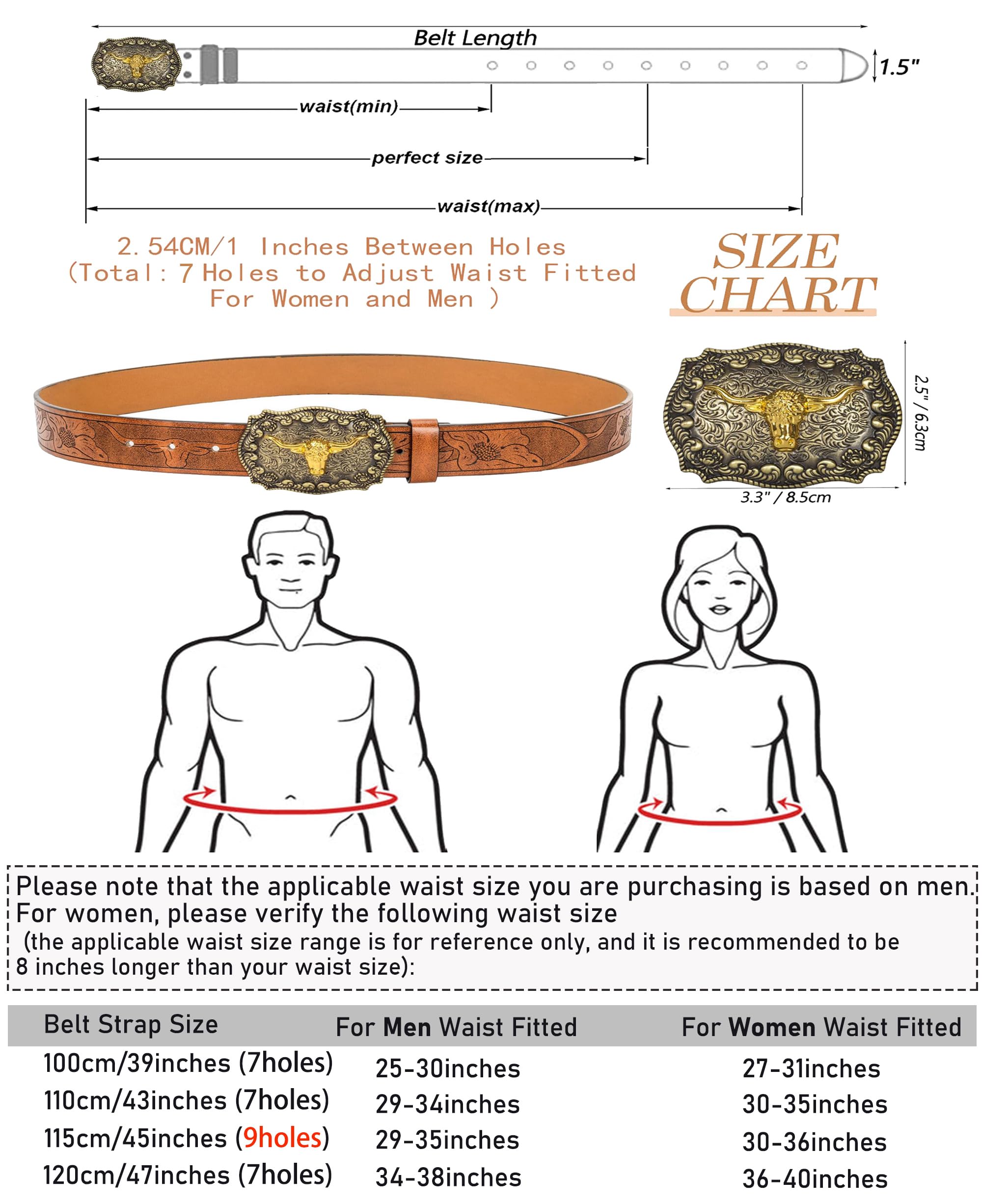 Belt Length

1.5"

waist(min)

perfect size

waist(max)

2.54CM/1 Inches Between Holes (Total: 7 Holes to Adjust Waist Fitted For Women and Men )

SIZE CHART

2.5" / 6.3cm

3.3" / 8.5cm

Please note that the applicable waist size you are purchasing is based on men. For women, please verify the following waist size (the applicable waist size range is for reference only, and it is recommended to be 8 inches longer than your waist size):

| Belt Strap Size | For Men Waist Fitted | For Women Waist Fitted |
|---|---|---|
| 100cm/39inches (7holes) | 25-30inches | 27-31inches |
| 110cm/43inches (7holes) | 29-34inches | 30-35inches |
| 115cm/45inches (9holes) | 29-35inches | 30-36inches |
| 120cm/47inches (7holes) | 34-38inches | 36-40inches |